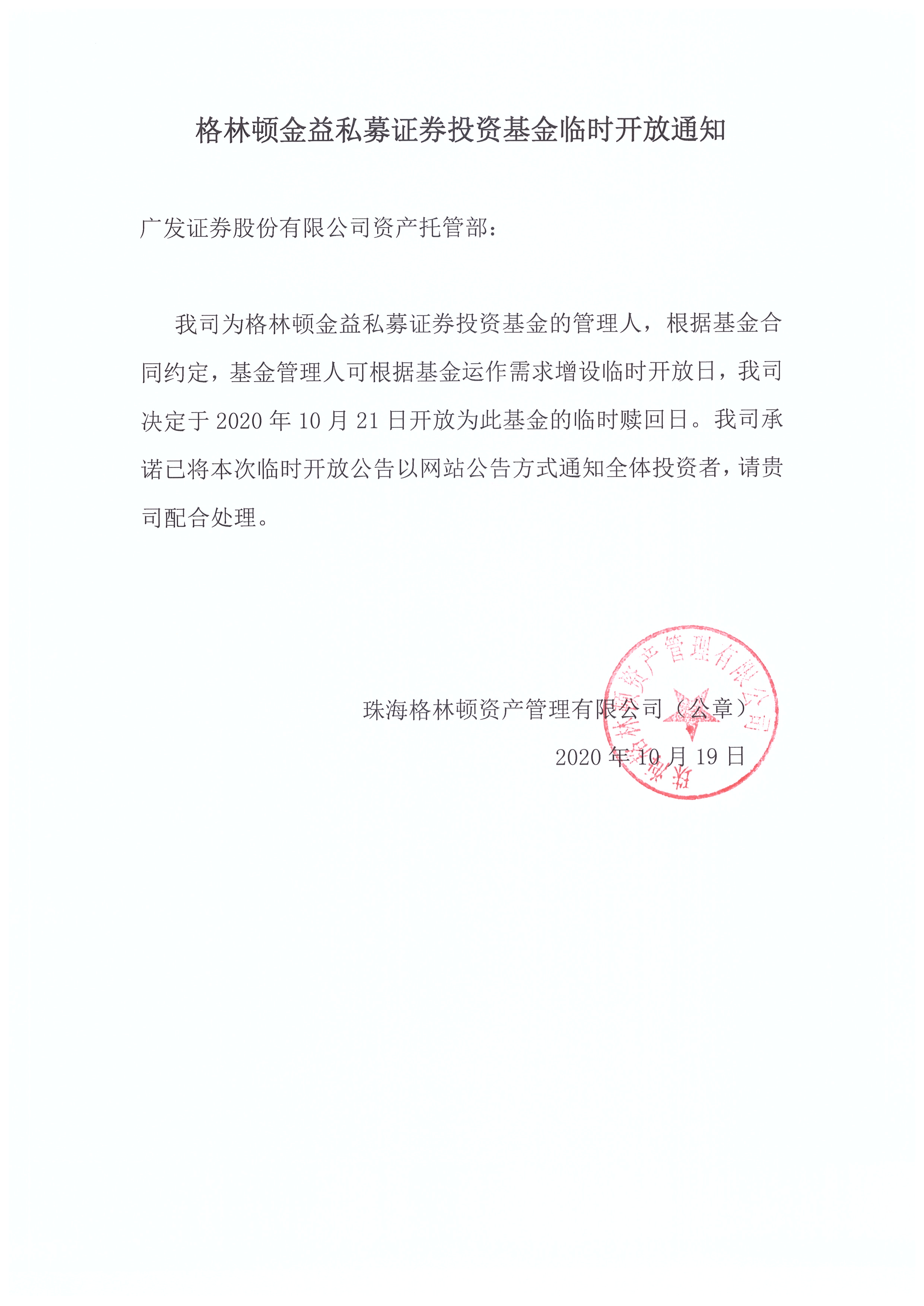 格林顿金益私募证券投资基金临时开放通知

广发证券股份有限公司资产托管部：

我司为格林顿金益私募证券投资基金的管理人，根据基金合同约定，基金管理人可根据基金运作需求增设临时开放日，我司决定于 2020 年 10 月 21 日开放为此基金的临时赎回日。我司承诺已将本次临时开放公告以网站公告方式通知全体投资者，请贵司配合处理。

珠海格林顿资产管理有限公司（公章）

2020 年 10 月 19 日

珠海格林顿资产管理有限公司